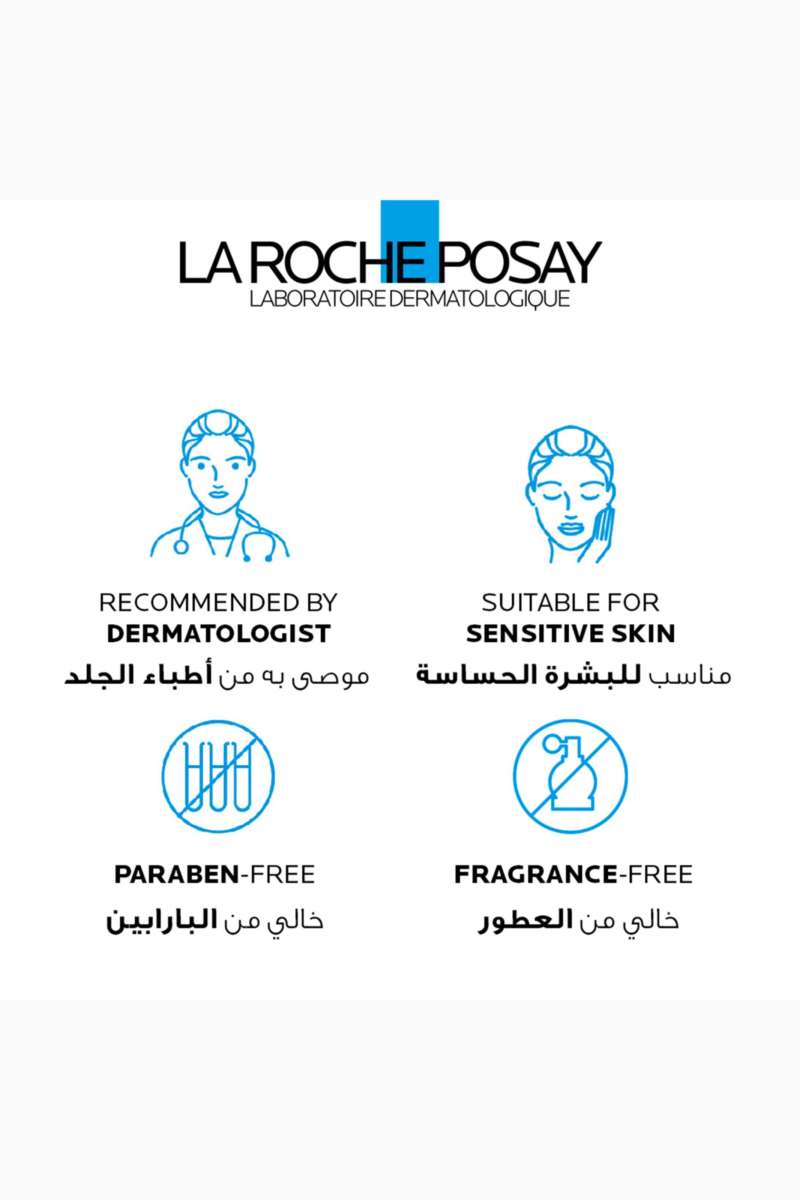 LA ROCHE POSAY
LABORATOIRE DERMATOLOGIQUE

RECOMMENDED BY
DERMATOLOGIST
موصى به من أطباء الجلد

SUITABLE FOR
SENSITIVE SKIN
مناسب للبشرة الحساسة

PARABEN-FREE
خالي من البارابين

FRAGRANCE-FREE
خالي من العطور